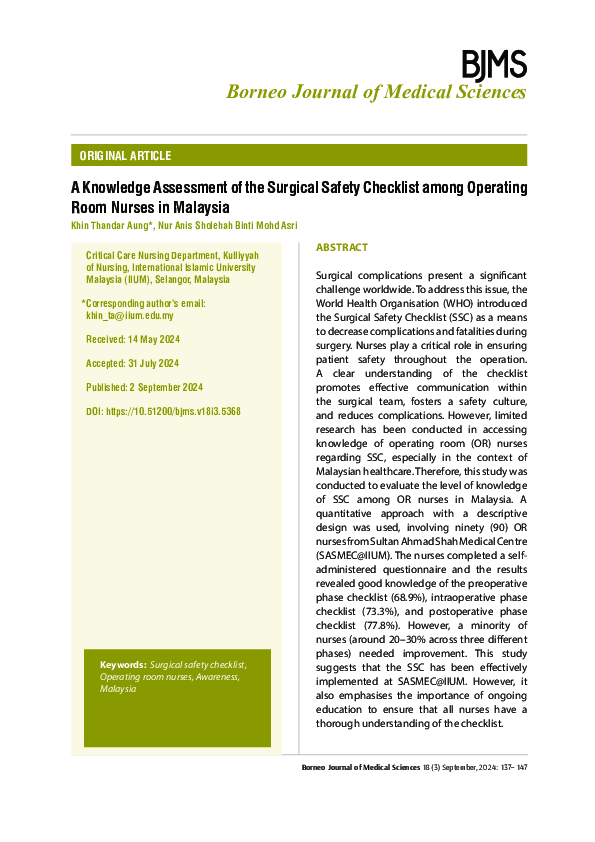 BJMS
Borneo Journal of Medical Sciences

ORIGINAL ARTICLE

A Knowledge Assessment of the Surgical Safety Checklist among Operating Room Nurses in Malaysia

Khin Thandar Aung*, Nur Anis Sholehah Binti Mohd Asri

Critical Care Nursing Department, Kulliyyah of Nursing, International Islamic University Malaysia (IIUM), Selangor, Malaysia

*Corresponding author's email: khin_ta@iium.edu.my

Received: 14 May 2024

Accepted: 31 July 2024

Published: 2 September 2024

DOI: https://10.51200/bjms.v18i3.5368

Keywords: Surgical safety checklist, Operating room nurses, Awareness, Malaysia

ABSTRACT

Surgical complications present a significant challenge worldwide. To address this issue, the World Health Organisation (WHO) introduced the Surgical Safety Checklist (SSC) as a means to decrease complications and fatalities during surgery. Nurses play a critical role in ensuring patient safety throughout the operation. A clear understanding of the checklist promotes effective communication within the surgical team, fosters a safety culture, and reduces complications. However, limited research has been conducted in accessing knowledge of operating room (OR) nurses regarding SSC, especially in the context of Malaysian healthcare. Therefore, this study was conducted to evaluate the level of knowledge of SSC among OR nurses in Malaysia. A quantitative approach with a descriptive design was used, involving ninety (90) OR nurses from Sultan Ahmad Shah Medical Centre (SASMEC@IIUM). The nurses completed a self-administered questionnaire and the results revealed good knowledge of the preoperative phase checklist (68.9%), intraoperative phase checklist (73.3%), and postoperative phase checklist (77.8%). However, a minority of nurses (around 20–30% across three different phases) needed improvement. This study suggests that the SSC has been effectively implemented at SASMEC@IIUM. However, it also emphasises the importance of ongoing education to ensure that all nurses have a thorough understanding of the checklist.

Borneo Journal of Medical Sciences 18 (3) September, 2024: 137– 147